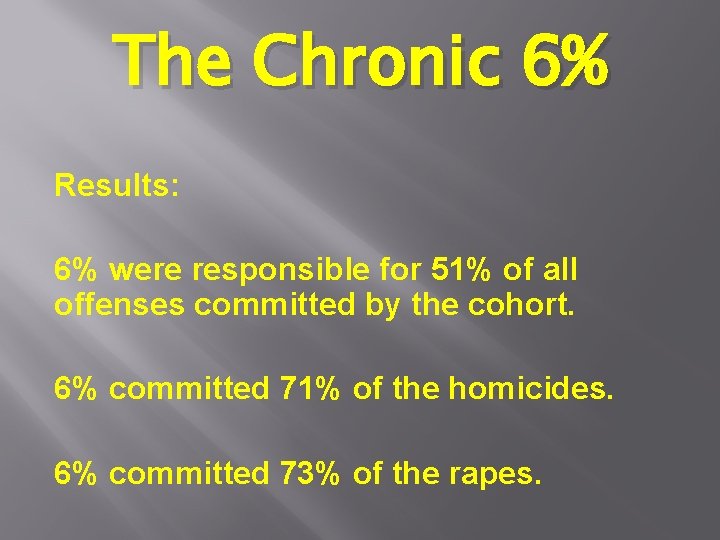 The Chronic 6%

Results:

6% were responsible for 51% of all offenses committed by the cohort.

6% committed 71% of the homicides.

6% committed 73% of the rapes.